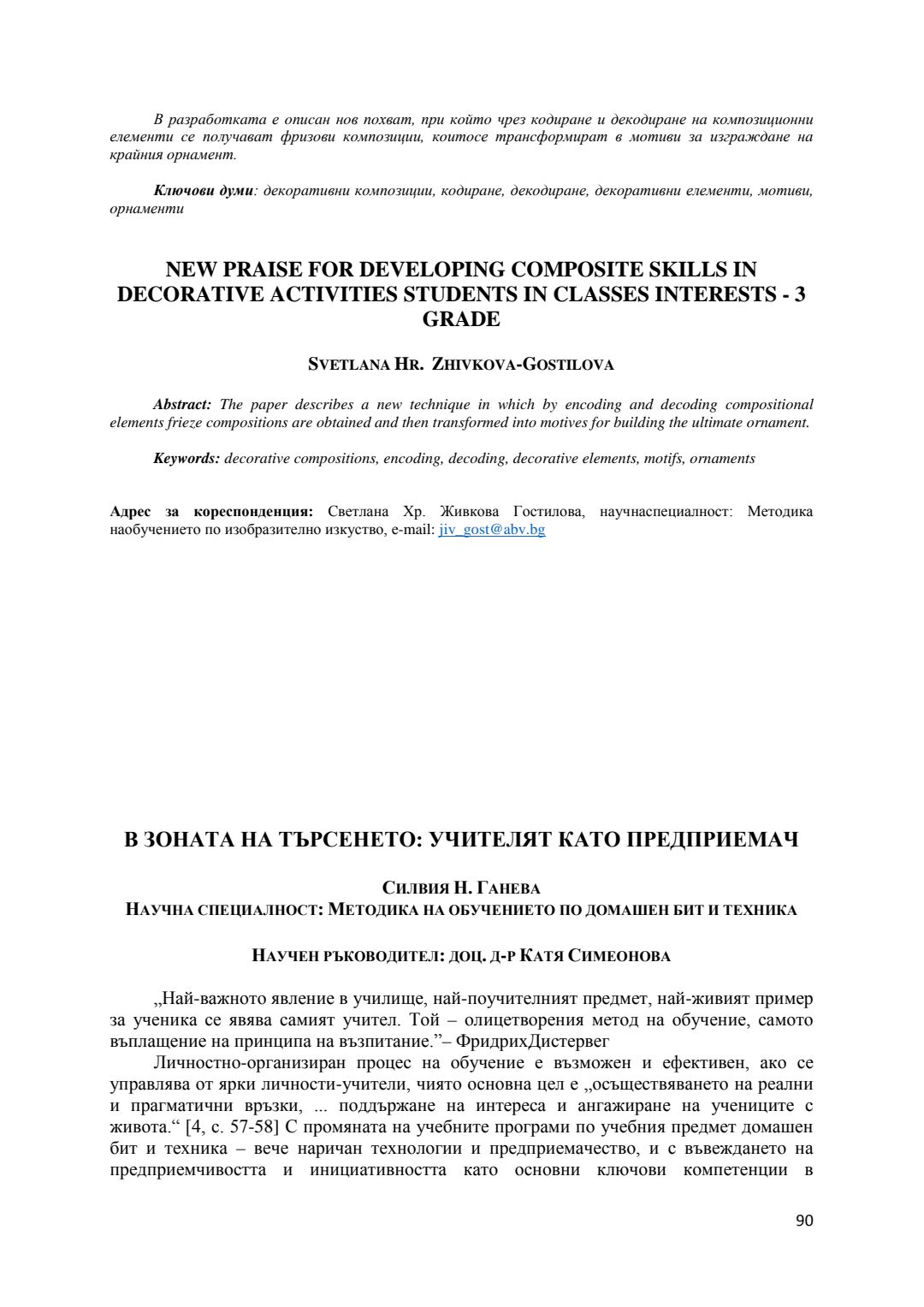 В разработката е описан нов похват, при който чрез кодиране и декодиране на композиционни елементи се получават фризови композиции, коитосе трансформират в мотиви за изграждане на крайния орнамент.

Ключови думи: декоративни композиции, кодиране, декодиране, декоративни елементи, мотиви, орнаменти

NEW PRAISE FOR DEVELOPING COMPOSITE SKILLS IN DECORATIVE ACTIVITIES STUDENTS IN CLASSES INTERESTS - 3 GRADE

SVETLANA HR. ZHIVKOVA-GOSTILOVA

Abstract: The paper describes a new technique in which by encoding and decoding compositional elements frieze compositions are obtained and then transformed into motives for building the ultimate ornament.

Keywords: decorative compositions, encoding, decoding, decorative elements, motifs, ornaments

Адрес за кореспонденция: Светлана Хр. Живкова Гостилова, научнаспециалност: Методика наобучението по изобразително изкуство, e-mail: jiv_gost@abv.bg

В ЗОНАТА НА ТЪРСЕНЕТО: УЧИТЕЛЯТ КАТО ПРЕДПРИЕМАЧ

СИЛВИЯ Н. ГАНЕВА
НАУЧНА СПЕЦИАЛНОСТ: МЕТОДИКА НА ОБУЧЕНИЕТО ПО ДОМАШЕН БИТ И ТЕХНИКА

НАУЧЕН РЪКОВОДИТЕЛ: ДОЦ. Д-Р КАТЯ СИМЕОНОВА

„Най-важното явление в училище, най-поучителният предмет, най-живият пример за ученика се явява самият учител. Той – олицетворения метод на обучение, самото въплащение на принципа на възпитание.”– ФридрихДистервег

Личностно-организиран процес на обучение е възможен и ефективен, ако се управлява от ярки личности-учители, чиято основна цел е „осъществяването на реални и прагматични връзки, ... поддържане на интереса и ангажиране на учениците с живота.“ [4, с. 57-58] С промяната на учебните програми по учебния предмет домашен бит и техника – вече наричан технологии и предприемачество, и с въвеждането на предприемчивостта и инициативността като основни ключови компетенции в

90